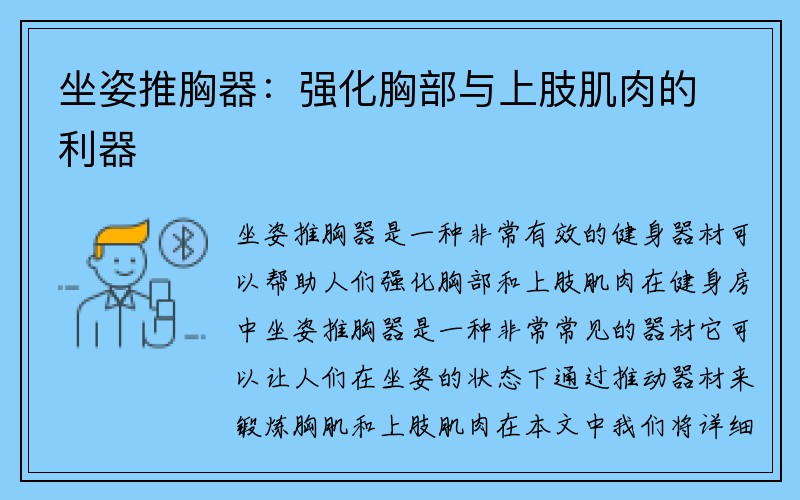 坐姿推胸器：强化胸部与上肢肌肉的利器

坐姿推胸器是一种非常有效的健身器材可以帮助人们强化胸部和上肢肌肉在健身房中坐姿推胸器是一种非常常见的器材它可以让人们在坐姿的状态下通过推动器材来锻炼胸肌和上肢肌肉在本文中我们将详细